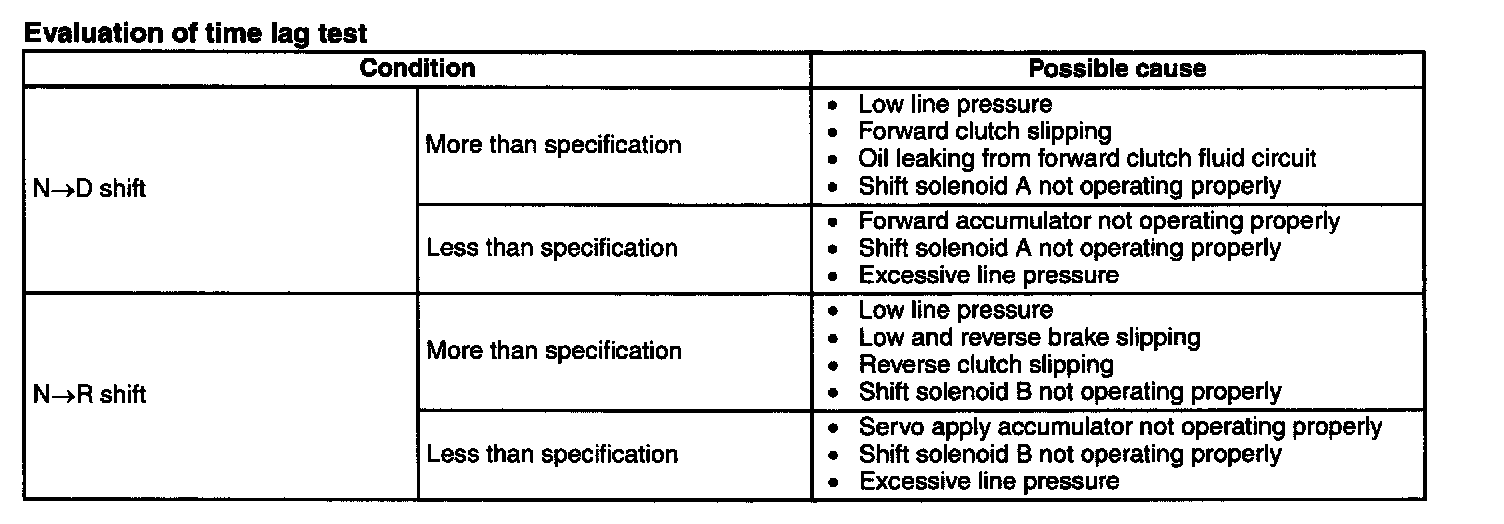 Evaluation of time lag test

| Condition | | Possible cause |
|---|---|---|
| N→D shift | More than specification | • Low line pressure • Forward clutch slipping • Oil leaking from forward clutch fluid circuit • Shift solenoid A not operating properly |
| | Less than specification | • Forward accumulator not operating properly • Shift solenoid A not operating properly • Excessive line pressure |
| N→R shift | More than specification | • Low line pressure • Low and reverse brake slipping • Reverse clutch slipping • Shift solenoid B not operating properly |
| | Less than specification | • Servo apply accumulator not operating properly • Shift solenoid B not operating properly • Excessive line pressure |